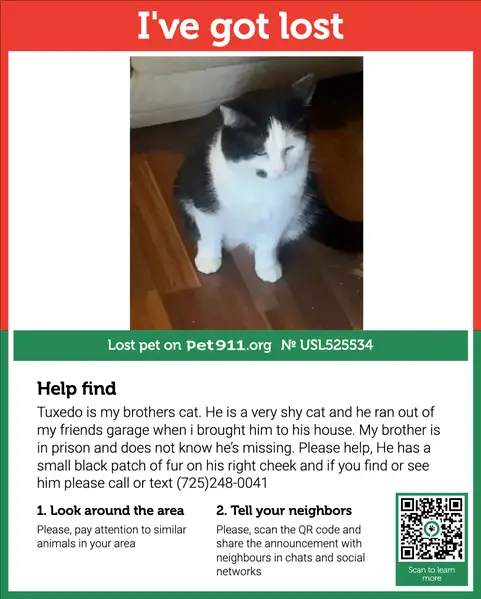 I've got lost

Lost pet on Pet911.org № USL525534

Help find

Tuxedo is my brothers cat. He is a very shy cat and he ran out of my friends garage when i brought him to his house. My brother is in prison and does not know he's missing. Please help, He has a small black patch of fur on his right cheek and if you find or see him please call or text (725)248-0041

1. Look around the area

Please, pay attention to similar animals in your area

2. Tell your neighbors

Please, scan the QR code and share the announcement with neighbours in chats and social networks

Scan to learn more